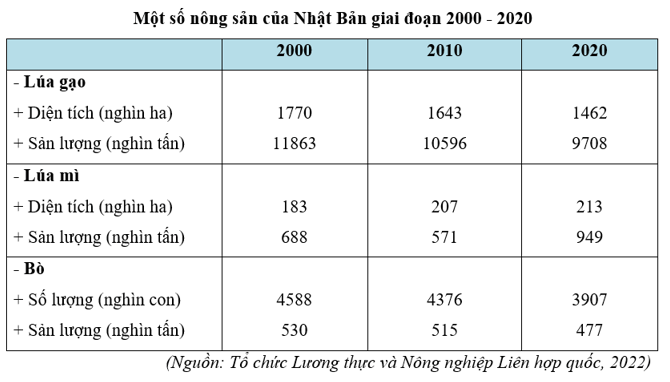 Một số nông sản của Nhật Bản giai đoạn 2000 - 2020

| | 2000 | 2010 | 2020 |
|---|---|---|---|
| - Lúa gạo | | | |
| + Diện tích (nghìn ha) | 1770 | 1643 | 1462 |
| + Sản lượng (nghìn tấn) | 11863 | 10596 | 9708 |
| - Lúa mì | | | |
| + Diện tích (nghìn ha) | 183 | 207 | 213 |
| + Sản lượng (nghìn tấn) | 688 | 571 | 949 |
| - Bò | | | |
| + Số lượng (nghìn con) | 4588 | 4376 | 3907 |
| + Sản lượng (nghìn tấn) | 530 | 515 | 477 |

(Nguồn: Tổ chức Lương thực và Nông nghiệp Liên hợp quốc, 2022)